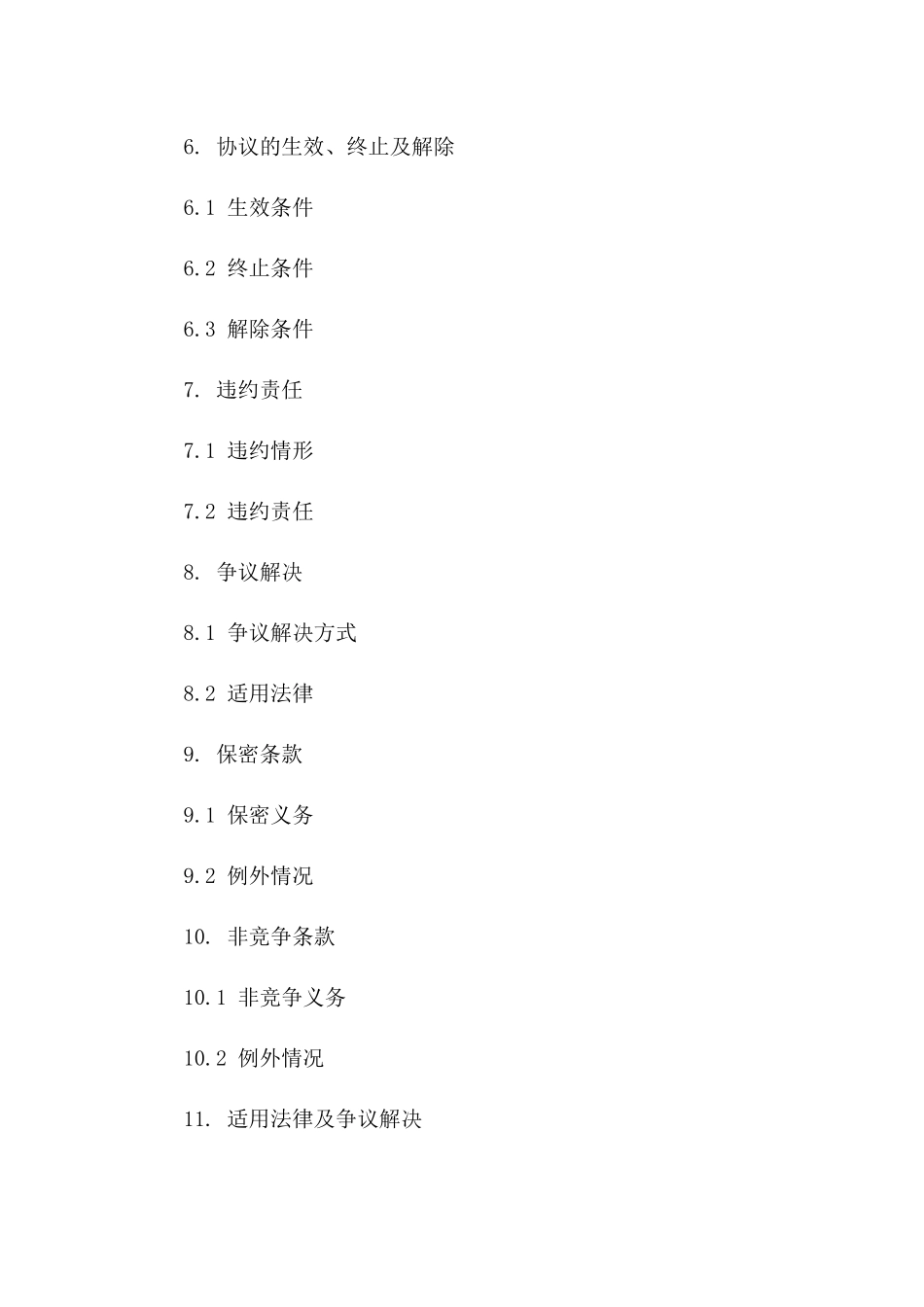 6. 协议的生效、终止及解除

6.1 生效条件

6.2 终止条件

6.3 解除条件

7. 违约责任

7.1 违约情形

7.2 违约责任

8. 争议解决

8.1 争议解决方式

8.2 适用法律

9. 保密条款

9.1 保密义务

9.2 例外情况

10. 非竞争条款

10.1 非竞争义务

10.2 例外情况

11. 适用法律及争议解决